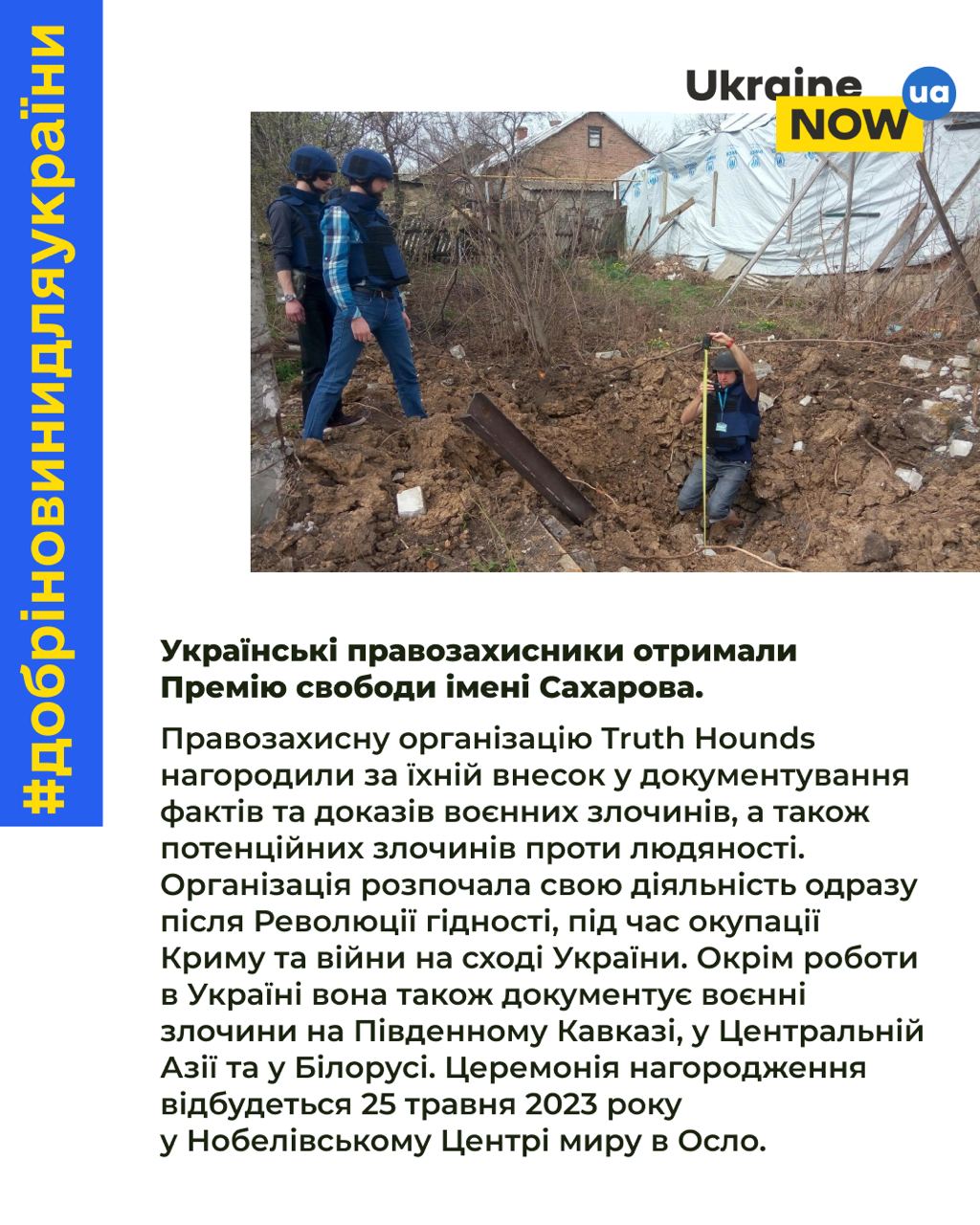 #добріновинидляукраїни

Ukraine NOW ua

Українські правозахисники отримали Премію свободи імені Сахарова.

Правозахисну організацію Truth Hounds нагородили за їхній внесок у документування фактів та доказів воєнних злочинів, а також потенційних злочинів проти людяності. Організація розпочала свою діяльність одразу після Революції гідності, під час окупації Криму та війни на сході України. Окрім роботи в Україні вона також документує воєнні злочини на Південному Кавказі, у Центральній Азії та у Білорусі. Церемонія нагородження відбудеться 25 травня 2023 року у Нобелівському Центрі миру в Осло.